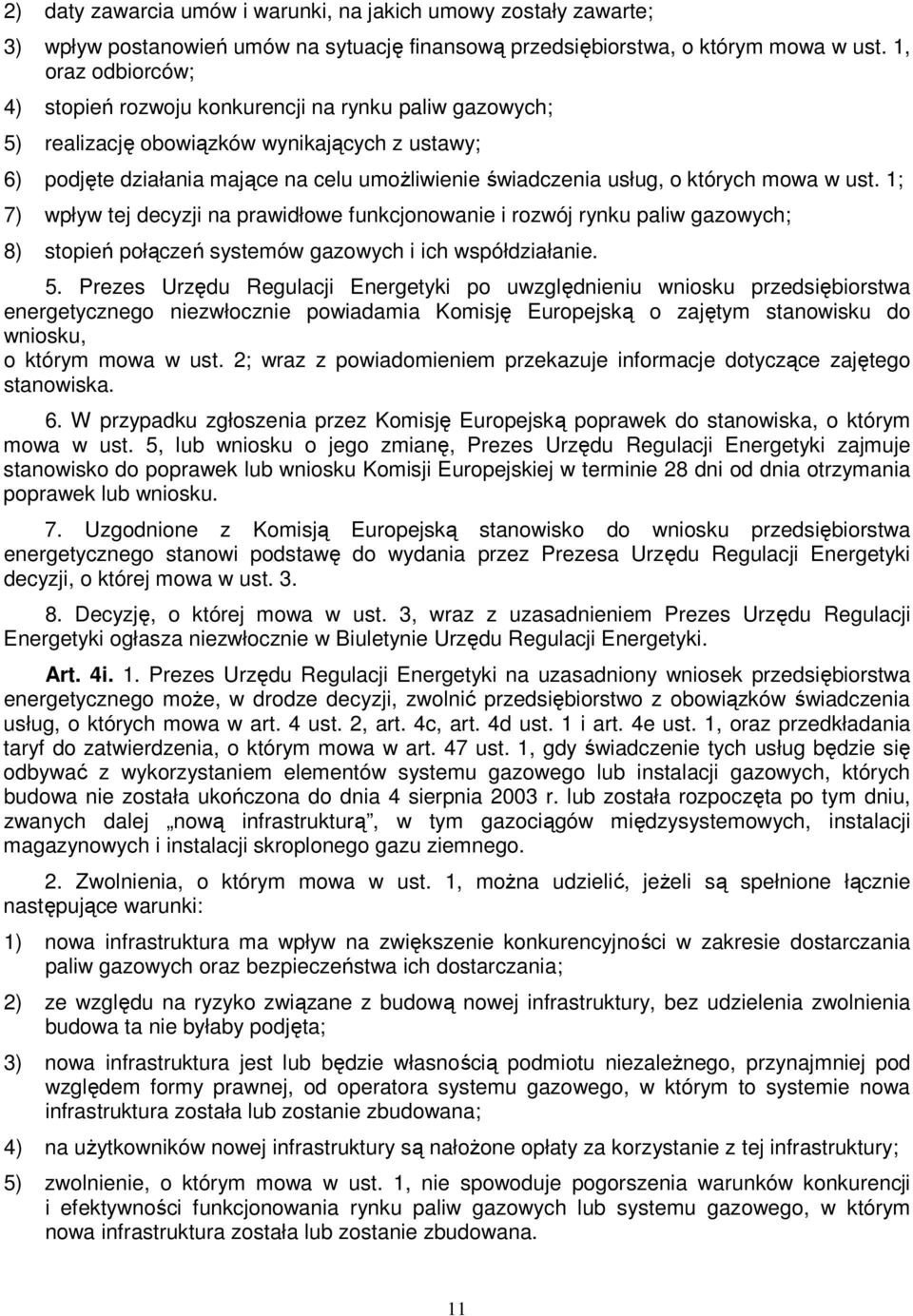 2) daty zawarcia umów i warunki, na jakich umowy zostały zawarte;

3) wpływ postanowień umów na sytuację finansową przedsiębiorstwa, o którym mowa w ust. 1, oraz odbiorców;

4) stopień rozwoju konkurencji na rynku paliw gazowych;

5) realizację obowiązków wynikających z ustawy;

6) podjęte działania mające na celu umożliwienie świadczenia usług, o których mowa w ust. 1;

7) wpływ tej decyzji na prawidłowe funkcjonowanie i rozwój rynku paliw gazowych;

8) stopień połączeń systemów gazowych i ich współdziałanie.

5. Prezes Urzędu Regulacji Energetyki po uwzględnieniu wniosku przedsiębiorstwa energetycznego niezwłocznie powiadamia Komisję Europejską o zajętym stanowisku do wniosku,
o którym mowa w ust. 2; wraz z powiadomieniem przekazuje informacje dotyczące zajętego stanowiska.

6. W przypadku zgłoszenia przez Komisję Europejską poprawek do stanowiska, o którym mowa w ust. 5, lub wniosku o jego zmianę, Prezes Urzędu Regulacji Energetyki zajmuje stanowisko do poprawek lub wniosku Komisji Europejskiej w terminie 28 dni od dnia otrzymania poprawek lub wniosku.

7. Uzgodnione z Komisją Europejską stanowisko do wniosku przedsiębiorstwa energetycznego stanowi podstawę do wydania przez Prezesa Urzędu Regulacji Energetyki decyzji, o której mowa w ust. 3.

8. Decyzję, o której mowa w ust. 3, wraz z uzasadnieniem Prezes Urzędu Regulacji Energetyki ogłasza niezwłocznie w Biuletynie Urzędu Regulacji Energetyki.

Art. 4i. 1. Prezes Urzędu Regulacji Energetyki na uzasadniony wniosek przedsiębiorstwa energetycznego może, w drodze decyzji, zwolnić przedsiębiorstwo z obowiązków świadczenia usług, o których mowa w art. 4 ust. 2, art. 4c, art. 4d ust. 1 i art. 4e ust. 1, oraz przedkładania taryf do zatwierdzenia, o którym mowa w art. 47 ust. 1, gdy świadczenie tych usług będzie się odbywać z wykorzystaniem elementów systemu gazowego lub instalacji gazowych, których budowa nie została ukończona do dnia 4 sierpnia 2003 r. lub została rozpoczęta po tym dniu, zwanych dalej „nową infrastrukturą”, w tym gazociągów międzysystemowych, instalacji magazynowych i instalacji skroplonego gazu ziemnego.

2. Zwolnienia, o którym mowa w ust. 1, można udzielić, jeżeli są spełnione łącznie następujące warunki:

1) nowa infrastruktura ma wpływ na zwiększenie konkurencyjności w zakresie dostarczania paliw gazowych oraz bezpieczeństwa ich dostarczania;

2) ze względu na ryzyko związane z budową nowej infrastruktury, bez udzielenia zwolnienia budowa ta nie byłaby podjęta;

3) nowa infrastruktura jest lub będzie własnością podmiotu niezależnego, przynajmniej pod względem formy prawnej, od operatora systemu gazowego, w którym to systemie nowa infrastruktura została lub zostanie zbudowana;

4) na użytkowników nowej infrastruktury są nałożone opłaty za korzystanie z tej infrastruktury;

5) zwolnienie, o którym mowa w ust. 1, nie spowoduje pogorszenia warunków konkurencji i efektywności funkcjonowania rynku paliw gazowych lub systemu gazowego, w którym nowa infrastruktura została lub zostanie zbudowana.

11